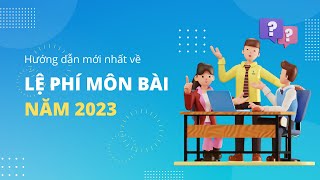 Hướng dẫn mới nhất về

LỆ PHÍ MÔN BÀI

NĂM 2023

?

?